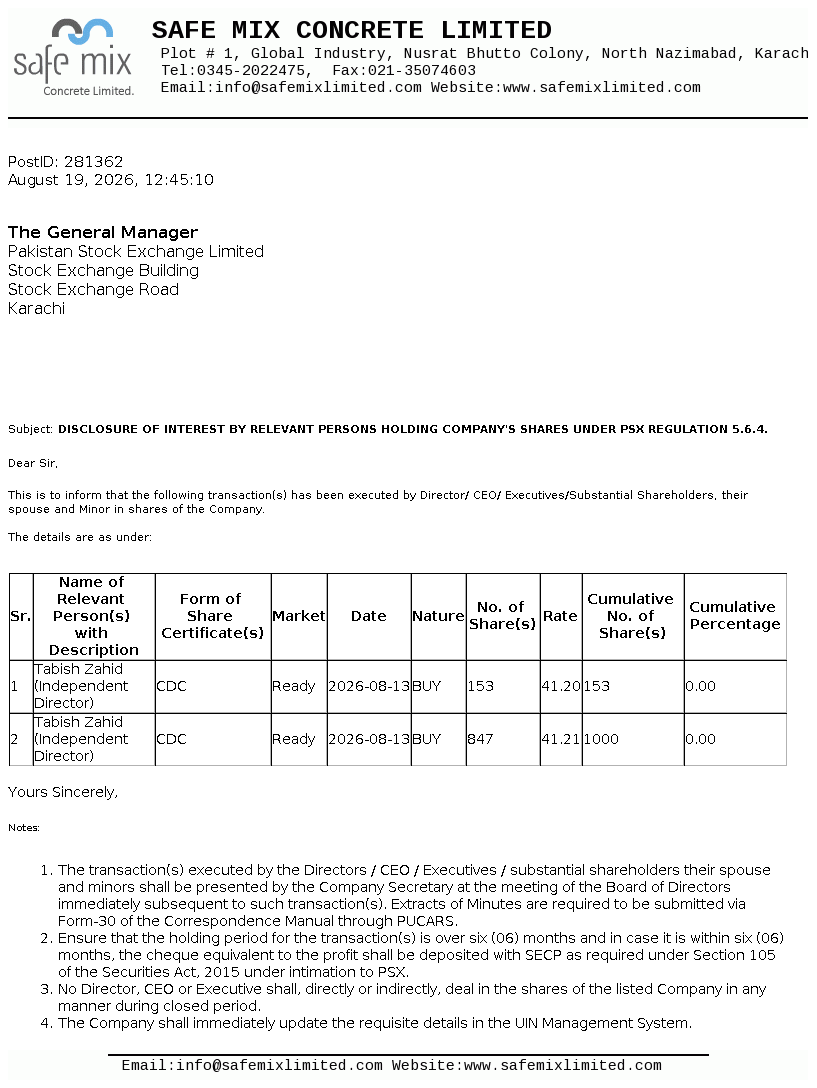 safe mix
Concrete Limited.

SAFE MIX CONCRETE LIMITED
Plot # 1, Global Industry, Nusrat Bhutto Colony, North Nazimabad, Karach
Tel:0345-2022475, Fax:021-35074603
Email:info@safemixlimited.com Website:www.safemixlimited.com

PostID: 281362
August 19, 2026, 12:45:10

The General Manager
Pakistan Stock Exchange Limited
Stock Exchange Building
Stock Exchange Road
Karachi

Subject: DISCLOSURE OF INTEREST BY RELEVANT PERSONS HOLDING COMPANY'S SHARES UNDER PSX REGULATION 5.6.4.

Dear Sir,

This is to inform that the following transaction(s) has been executed by Director/ CEO/ Executives/Substantial Shareholders, their spouse and Minor in shares of the Company.

The details are as under:

| Sr. | Name of Relevant Person(s) with Description | Form of Share Certificate(s) | Market | Date | Nature | No. of Share(s) | Rate | Cumulative No. of Share(s) | Cumulative Percentage |
|---|---|---|---|---|---|---|---|---|---|
| 1 | Tabish Zahid (Independent Director) | CDC | Ready | 2026-08-13 | BUY | 153 | 41.20 | 153 | 0.00 |
| 2 | Tabish Zahid (Independent Director) | CDC | Ready | 2026-08-13 | BUY | 847 | 41.21 | 1000 | 0.00 |

Yours Sincerely,

Notes:

1. The transaction(s) executed by the Directors / CEO / Executives / substantial shareholders their spouse and minors shall be presented by the Company Secretary at the meeting of the Board of Directors immediately subsequent to such transaction(s). Extracts of Minutes are required to be submitted via Form-30 of the Correspondence Manual through PUCARS.
2. Ensure that the holding period for the transaction(s) is over six (06) months and in case it is within six (06) months, the cheque equivalent to the profit shall be deposited with SECP as required under Section 105 of the Securities Act, 2015 under intimation to PSX.
3. No Director, CEO or Executive shall, directly or indirectly, deal in the shares of the listed Company in any manner during closed period.
4. The Company shall immediately update the requisite details in the UIN Management System.

Email:info@safemixlimited.com Website:www.safemixlimited.com